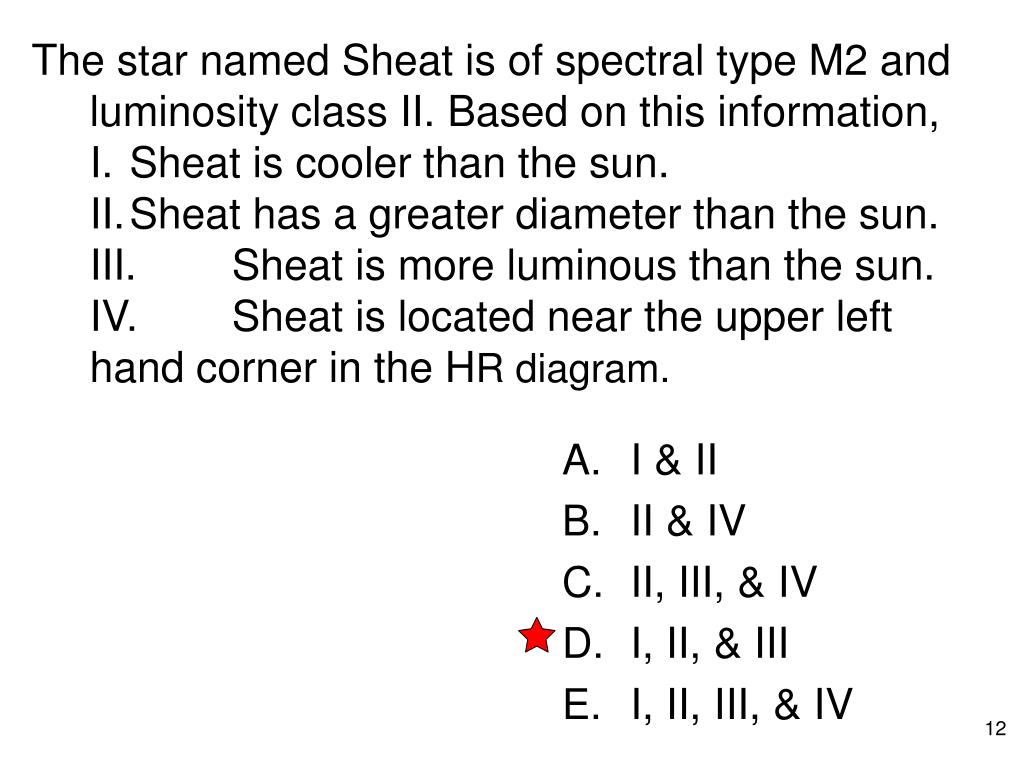 The star named Sheat is of spectral type M2 and luminosity class II. Based on this information,
I. Sheat is cooler than the sun.
II. Sheat has a greater diameter than the sun.
III. Sheat is more luminous than the sun.
IV. Sheat is located near the upper left hand corner in the HR diagram.

A. I & II
B. II & IV
C. II, III, & IV
D. I, II, & III
E. I, II, III, & IV

12